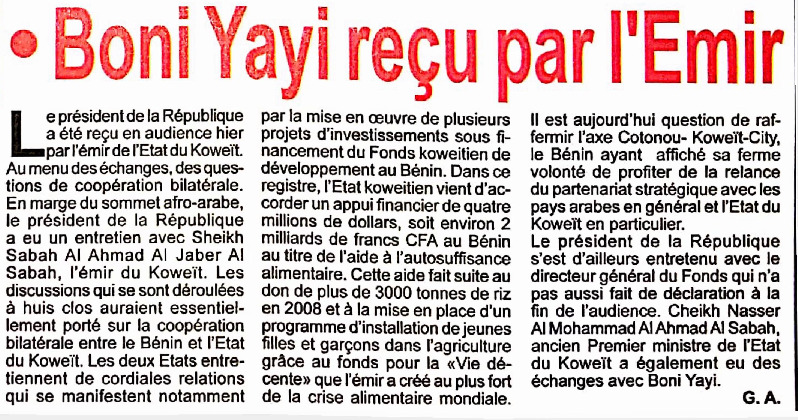 • Boni Yayi reçu par l'Emir

Le président de la République a été reçu en audience hier par l'émir de l'Etat du Koweït. Au menu des échanges, des questions de coopération bilatérale. En marge du sommet afro-arabe, le président de la République a eu un entretien avec Sheikh Sabah Al Ahmad Al Jaber Al Sabah, l'émir du Koweït. Les discussions qui se sont déroulées à huis clos auraient essentiellement porté sur la coopération bilatérale entre le Bénin et l'Etat du Koweït. Les deux Etats entretiennent de cordiales relations qui se manifestent notamment par la mise en œuvre de plusieurs projets d'investissements sous financement du Fonds koweitien de développement au Bénin. Dans ce registre, l'Etat koweitien vient d'accorder un appui financier de quatre millions de dollars, soit environ 2 milliards de francs CFA au Bénin au titre de l'aide à l'autosuffisance alimentaire. Cette aide fait suite au don de plus de 3000 tonnes de riz en 2008 et à la mise en place d'un programme d'installation de jeunes filles et garçons dans l'agriculture grâce au fonds pour la «Vie décente» que l'émir a créé au plus fort de la crise alimentaire mondiale. Il est aujourd'hui question de raffermir l'axe Cotonou- Koweït-City, le Bénin ayant affiché sa ferme volonté de profiter de la relance du partenariat stratégique avec les pays arabes en général et l'Etat du Koweït en particulier.

Le président de la République s'est d'ailleurs entretenu avec le directeur général du Fonds qui n'a pas aussi fait de déclaration à la fin de l'audience. Cheikh Nasser Al Mohammad Al Ahmad Al Sabah, ancien Premier ministre de l'Etat du Koweït a également eu des échanges avec Boni Yayi.

G. A.